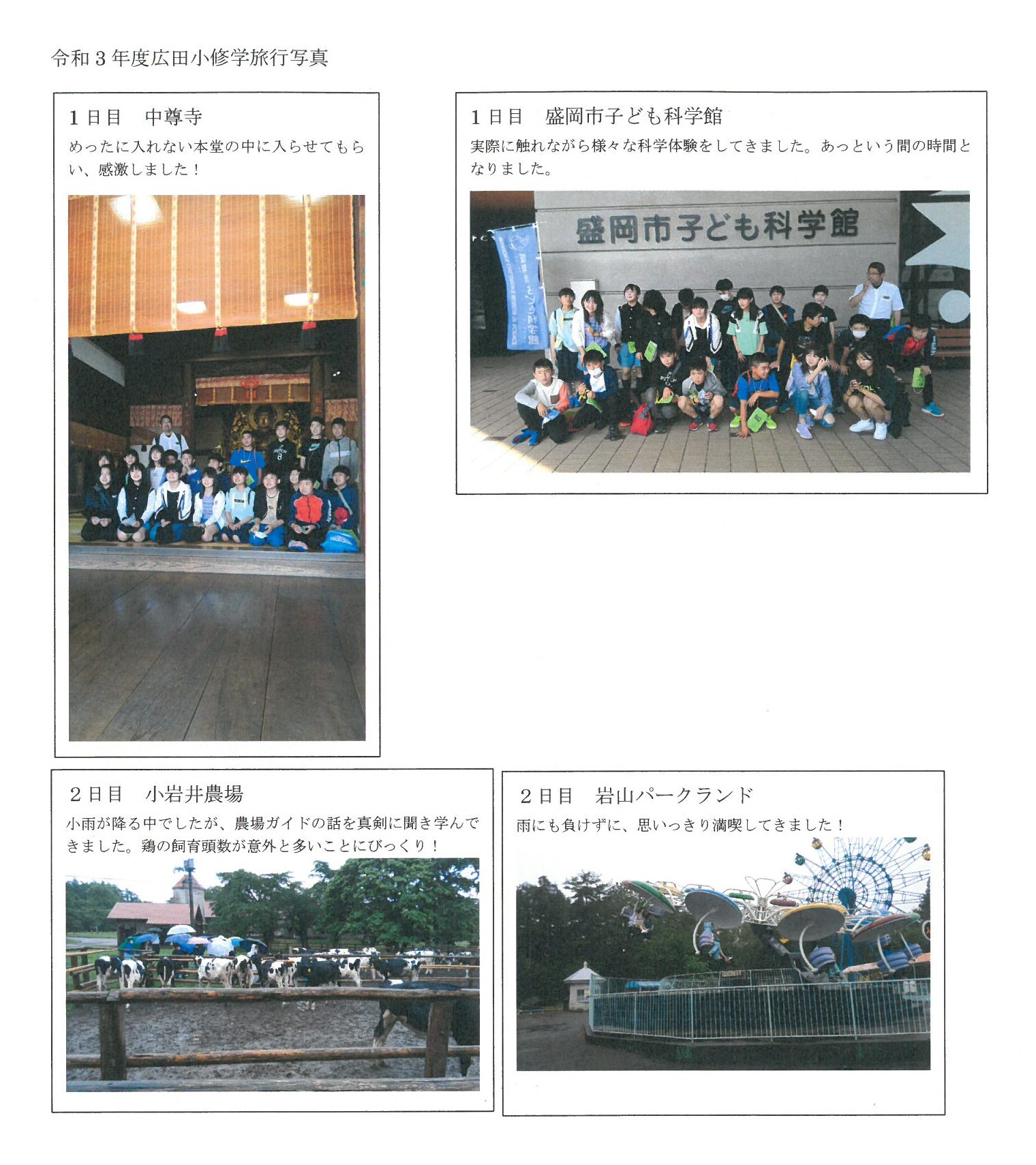 令和3年度広田小修学旅行写真

1日目　中尊寺

めったに入れない本堂の中に入らせてもらい、感激しました！

1日目　盛岡市子ども科学館

実際に触れながら様々な科学体験をしてきました。あっという間の時間となりました。

盛岡市子ども科学館

2日目　小岩井農場

小雨が降る中でしたが、農場ガイドの話を真剣に聞き学んできました。鶏の飼育頭数が意外と多いことにびっくり！

2日目　岩山パークランド

雨にも負けずに、思いっきり満喫してきました！